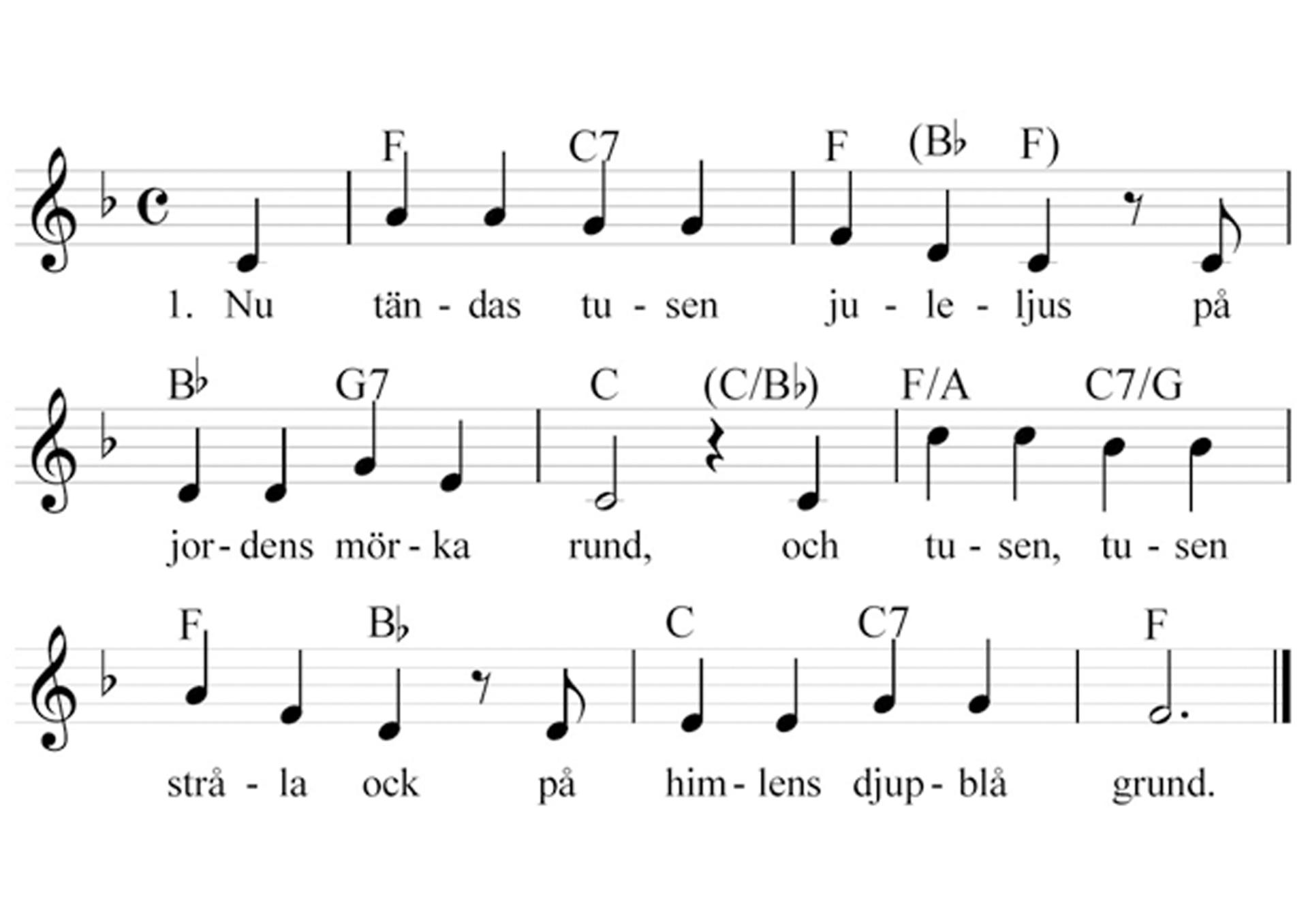 F C7 F (B♭ F)

1. Nu tän - das tu - sen ju - le - ljus på

B♭ G7 C (C/B♭) F/A C7/G

jor - dens mör - ka rund, och tu - sen, tu - sen

F B♭ C C7 F

strå - la ock på him - lens djup - blå grund.